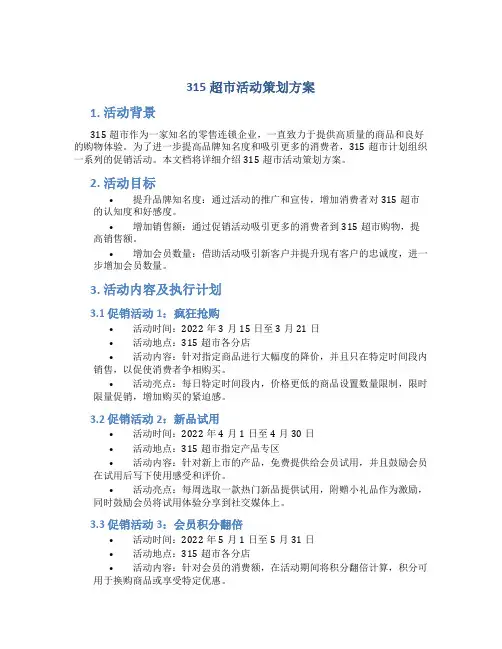 315 超市活动策划方案

1. 活动背景

315 超市作为一家知名的零售连锁企业，一直致力于提供高质量的商品和良好的购物体验。为了进一步提高品牌知名度和吸引更多的消费者，315 超市计划组织一系列的促销活动。本文档将详细介绍 315 超市活动策划方案。

2. 活动目标

• 提升品牌知名度：通过活动的推广和宣传，增加消费者对 315 超市的认知度和好感度。

• 增加销售额：通过促销活动吸引更多的消费者到 315 超市购物，提高销售额。

• 增加会员数量：借助活动吸引新客户并提升现有客户的忠诚度，进一步增加会员数量。

3. 活动内容及执行计划

3.1 促销活动 1：疯狂抢购

• 活动时间：2022 年 3 月 15 日至 3 月 21 日

• 活动地点：315 超市各分店

• 活动内容：针对指定商品进行大幅度的降价，并且只在特定时间段内销售，以促使消费者争相购买。

• 活动亮点：每日特定时间段内，价格更低的商品设置数量限制，限时限量促销，增加购买的紧迫感。

3.2 促销活动 2：新品试用

• 活动时间：2022 年 4 月 1 日至 4 月 30 日

• 活动地点：315 超市指定产品专区

• 活动内容：针对新上市的产品，免费提供给会员试用，并且鼓励会员在试用后写下使用感受和评价。

• 活动亮点：每周选取一款热门新品提供试用，附赠小礼品作为激励，同时鼓励会员将试用体验分享到社交媒体上。

3.3 促销活动 3：会员积分翻倍

• 活动时间：2022 年 5 月 1 日至 5 月 31 日

• 活动地点：315 超市各分店

• 活动内容：针对会员的消费额，在活动期间将积分翻倍计算，积分可用于换购商品或享受特定优惠。